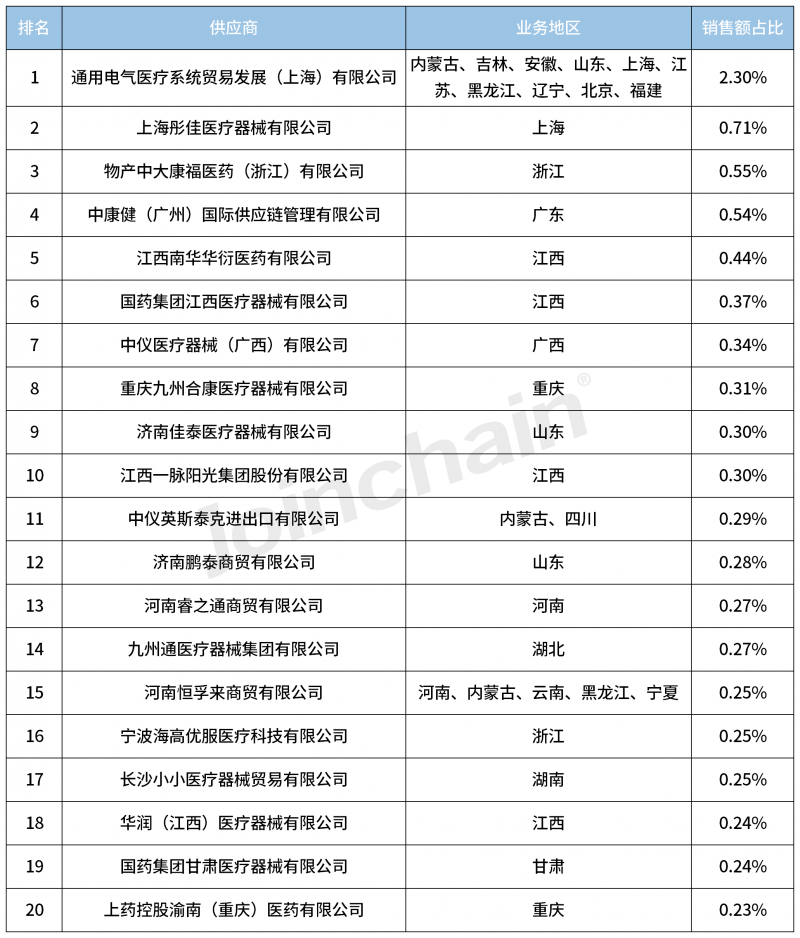 | 排名 | 供应商 | 业务地区 | 销售额占比 |
|---|---|---|---|
| 1 | 通用电气医疗系统贸易发展（上海）有限公司 | 内蒙古、吉林、安徽、山东、上海、江苏、黑龙江、辽宁、北京、福建 | 2.30% |
| 2 | 上海彤佳医疗器械有限公司 | 上海 | 0.71% |
| 3 | 物产中大康福医药（浙江）有限公司 | 浙江 | 0.55% |
| 4 | 中康健（广州）国际供应链管理有限公司 | 广东 | 0.54% |
| 5 | 江西南华华衍医药有限公司 | 江西 | 0.44% |
| 6 | 国药集团江西医疗器械有限公司 | 江西 | 0.37% |
| 7 | 中仪医疗器械（广西）有限公司 | 广西 | 0.34% |
| 8 | 重庆九州合康医疗器械有限公司 | 重庆 | 0.31% |
| 9 | 济南佳泰医疗器械有限公司 | 山东 | 0.30% |
| 10 | 江西一脉阳光集团股份有限公司 | 江西 | 0.30% |
| 11 | 中仪英斯泰克进出口有限公司 | 内蒙古、四川 | 0.29% |
| 12 | 济南鹏泰商贸有限公司 | 山东 | 0.28% |
| 13 | 河南睿之通商贸有限公司 | 河南 | 0.27% |
| 14 | 九州通医疗器械集团有限公司 | 湖北 | 0.27% |
| 15 | 河南恒孚来商贸有限公司 | 河南、内蒙古、云南、黑龙江、宁夏 | 0.25% |
| 16 | 宁波海高优服医疗科技有限公司 | 浙江 | 0.25% |
| 17 | 长沙小小医疗器械贸易有限公司 | 湖南 | 0.25% |
| 18 | 华润（江西）医疗器械有限公司 | 江西 | 0.24% |
| 19 | 国药集团甘肃医疗器械有限公司 | 甘肃 | 0.24% |
| 20 | 上药控股渝南（重庆）医药有限公司 | 重庆 | 0.23% |

Joinchain®